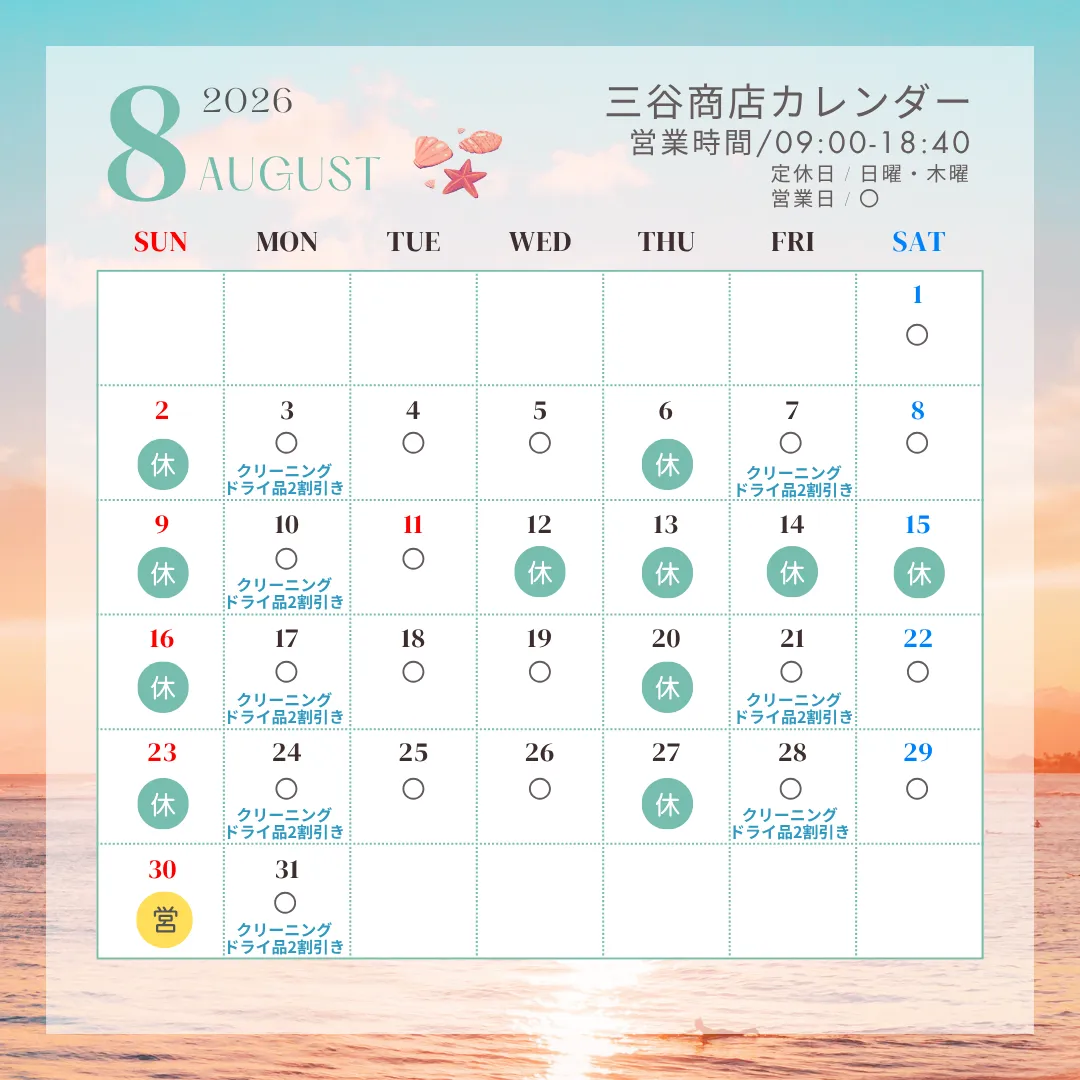 8 2026
AUGUST

三谷商店カレンダー
営業時間/09:00-18:40
定休日 / 日曜・木曜
営業日 / ○

| SUN | MON | TUE | WED | THU | FRI | SAT |
|---|---|---|---|---|---|---|
| | | | | | | 1 ○ |
| 2 休 | 3 ○ クリーニング ドライ品2割引き | 4 ○ | 5 ○ | 6 休 | 7 ○ クリーニング ドライ品2割引き | 8 ○ |
| 9 休 | 10 ○ クリーニング ドライ品2割引き | 11 ○ | 12 休 | 13 休 | 14 休 | 15 休 |
| 16 休 | 17 ○ クリーニング ドライ品2割引き | 18 ○ | 19 ○ | 20 休 | 21 ○ クリーニング ドライ品2割引き | 22 ○ |
| 23 休 | 24 ○ クリーニング ドライ品2割引き | 25 ○ | 26 ○ | 27 休 | 28 ○ クリーニング ドライ品2割引き | 29 ○ |
| 30 営 | 31 ○ クリーニング ドライ品2割引き | | | | | |